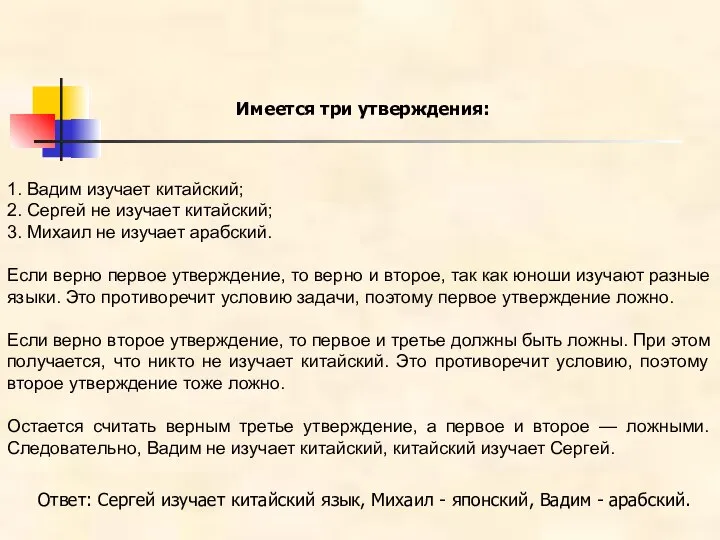 Имеется три утверждения:

1. Вадим изучает китайский;
2. Сергей не изучает китайский;
3. Михаил не изучает арабский.

Если верно первое утверждение, то верно и второе, так как юноши изучают разные языки. Это противоречит условию задачи, поэтому первое утверждение ложно.

Если верно второе утверждение, то первое и третье должны быть ложны. При этом получается, что никто не изучает китайский. Это противоречит условию, поэтому второе утверждение тоже ложно.

Остается считать верным третье утверждение, а первое и второе — ложными. Следовательно, Вадим не изучает китайский, китайский изучает Сергей.

Ответ: Сергей изучает китайский язык, Михаил - японский, Вадим - арабский.